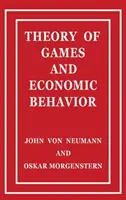 THEORY OF GAMES AND ECONOMIC BEHAVIOR

JOHN VON NEUMANN
AND
OSKAR MORGENSTERN